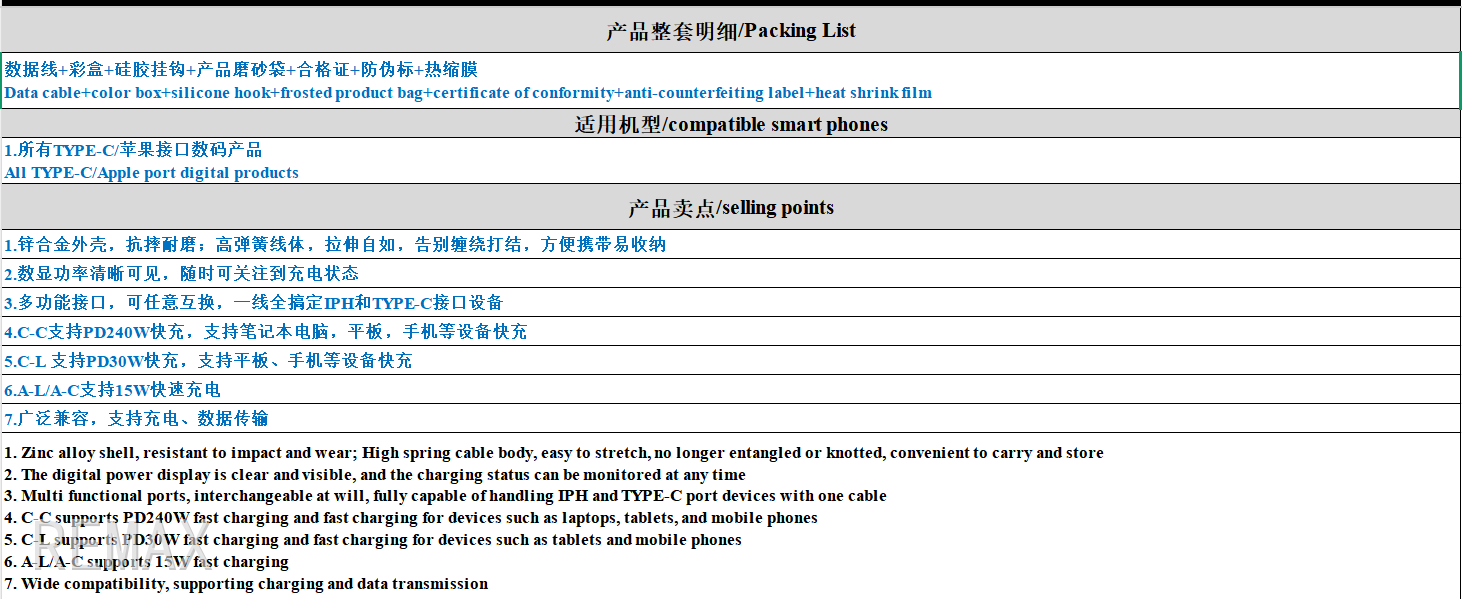 产品整套明细/Packing List

数据线+彩盒+硅胶挂钩+产品磨砂袋+合格证+防伪标+热缩膜
Data cable+color box+silicone hook+frosted product bag+certificate of conformity+anti-counterfeiting label+heat shrink film

适用机型/compatible smart phones

1.所有TYPE-C/苹果接口数码产品
All TYPE-C/Apple port digital products

产品卖点/selling points

1.锌合金外壳，抗摔耐磨；高弹簧线体，拉伸自如，告别缠绕打结，方便携带易收纳

2.数显功率清晰可见，随时可关注到充电状态

3.多功能接口，可任意互换，一线全搞定IPH和TYPE-C接口设备

4.C-C支持PD240W快充，支持笔记本电脑，平板，手机等设备快充

5.C-L 支持PD30W快充，支持平板、手机等设备快充

6.A-L/A-C支持15W快速充电

7.广泛兼容，支持充电、数据传输

1. Zinc alloy shell, resistant to impact and wear; High spring cable body, easy to stretch, no longer entangled or knotted, convenient to carry and store
2. The digital power display is clear and visible, and the charging status can be monitored at any time
3. Multi functional ports, interchangeable at will, fully capable of handling IPH and TYPE-C port devices with one cable
4. C-C supports PD240W fast charging and fast charging for devices such as laptops, tablets, and mobile phones
5. C-L supports PD30W fast charging and fast charging for devices such as tablets and mobile phones
6. A-L/A-C supports 15W fast charging
7. Wide compatibility, supporting charging and data transmission

REMAX